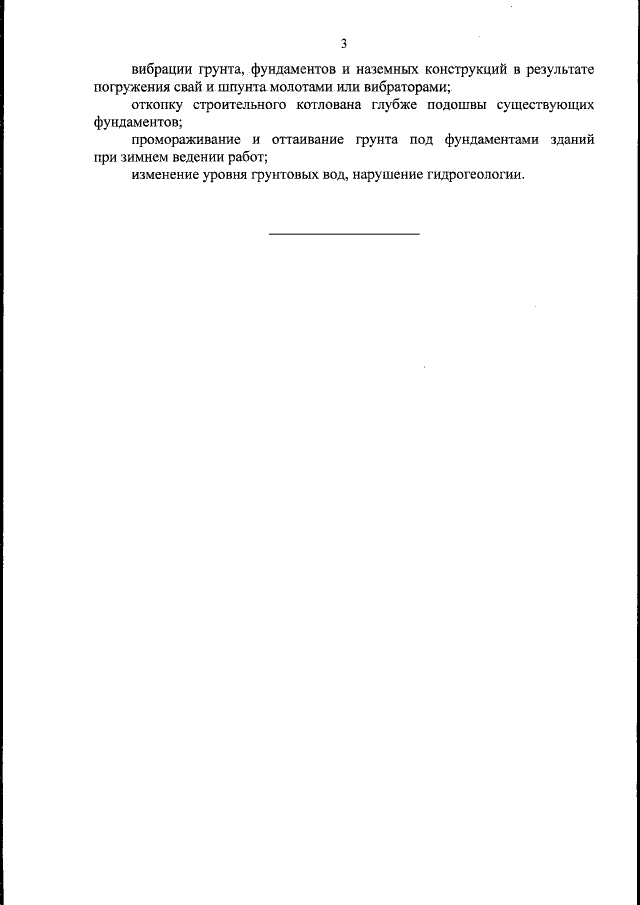 3

вибрации грунта, фундаментов и наземных конструкций в результате погружения свай и шпунта молотами или вибраторами;

откопку строительного котлована глубже подошвы существующих фундаментов;

промораживание и оттаивание грунта под фундаментами зданий при зимнем ведении работ;

изменение уровня грунтовых вод, нарушение гидрогеологии.